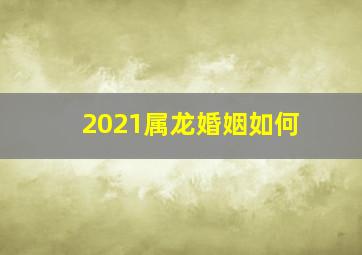 2021属龙婚姻如何